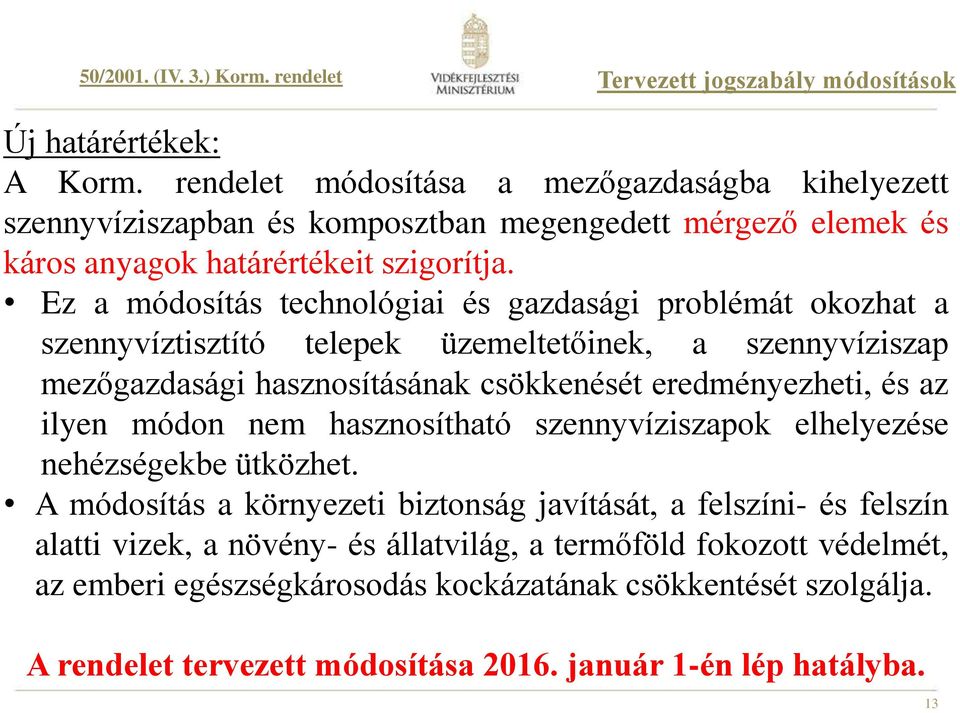 50/2001. (IV. 3.) Korm. rendelet

VIDÉKFEJLESZTÉSI MINISZTÉRIUM

Tervezett jogszabály módosítások

Új határértékek:
A Korm. rendelet módosítása a mezőgazdaságba kihelyezett szennyvíziszapban és komposztban megengedett mérgező elemek és káros anyagok határértékeit szigorítja.

• Ez a módosítás technológiai és gazdasági problémát okozhat a szennyvíztisztító telepek üzemeltetőinek, a szennyvíziszap mezőgazdasági hasznosításának csökkenését eredményezheti, és az ilyen módon nem hasznosítható szennyvíziszapok elhelyezése nehézségekbe ütközhet.

• A módosítás a környezeti biztonság javítását, a felszíni- és felszín alatti vizek, a növény- és állatvilág, a termőföld fokozott védelmét, az emberi egészségkárosodás kockázatának csökkentését szolgálja.

A rendelet tervezett módosítása 2016. január 1-én lép hatályba.

13